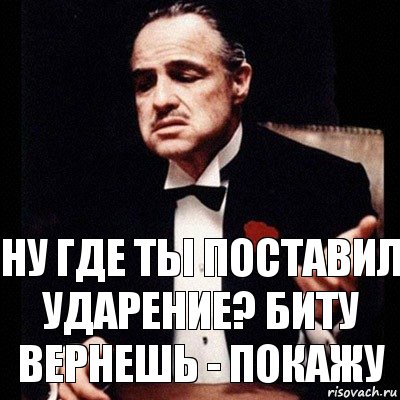 НУ ГДЕ ТЫ ПОСТАВИЛ УДАРЕНИЕ? БИТУ ВЕРНЕШЬ - ПОКАЖУ

risovach.ru